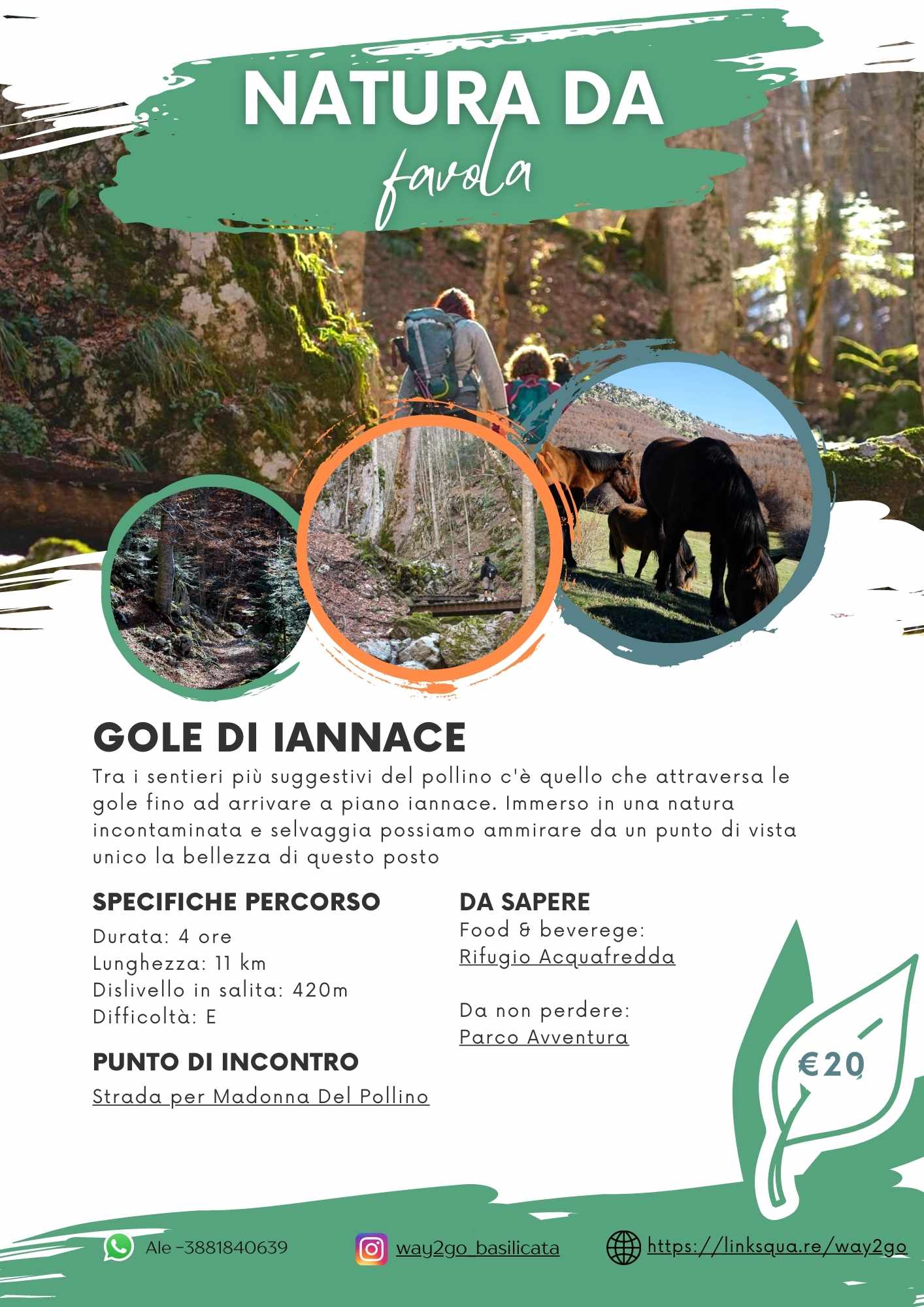 NATURA DA
favola

GOLE DI IANNACE

Tra i sentieri più suggestivi del pollino c'è quello che attraversa le gole fino ad arrivare a piano iannace. Immerso in una natura incontaminata e selvaggia possiamo ammirare da un punto di vista unico la bellezza di questo posto

SPECIFICHE PERCORSO

Durata: 4 ore
Lunghezza: 11 km
Dislivello in salita: 420m
Difficoltà: E

PUNTO DI INCONTRO

Strada per Madonna Del Pollino

DA SAPERE

Food & beverege:
Rifugio Acquafredda

Da non perdere:
Parco Avventura

€20

Ale -3881840639

way2go_basilicata

https://linksqua.re/way2go